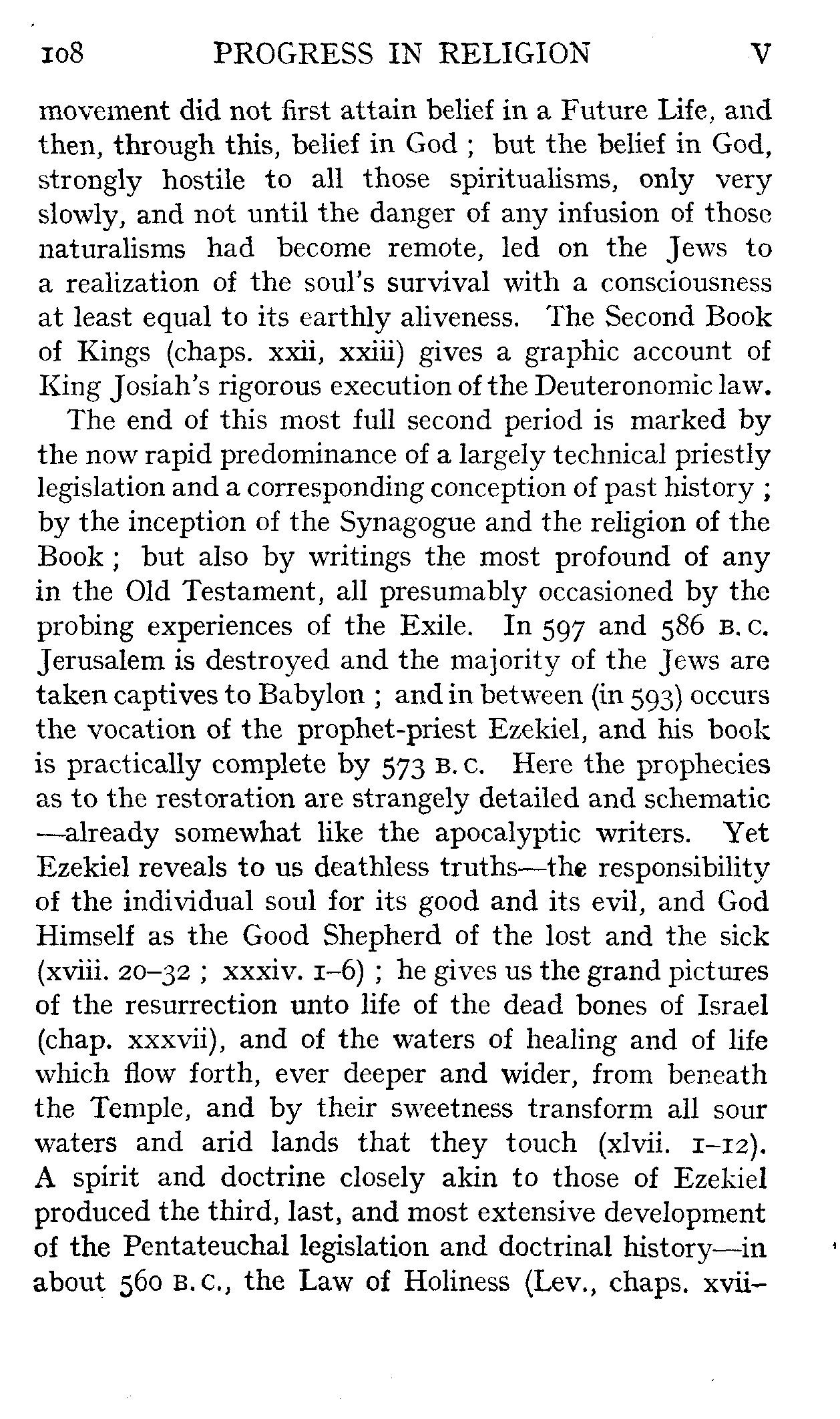 108 PROGRESS IN RELIGION V

movement did not first attain belief in a Future Life, and then, through this, belief in God ; but the belief in God, strongly hostile to all those spiritualisms, only very slowly, and not until the danger of any infusion of those naturalisms had become remote, led on the Jews to a realization of the soul's survival with a consciousness at least equal to its earthly aliveness. The Second Book of Kings (chaps. xxii, xxiii) gives a graphic account of King Josiah's rigorous execution of the Deuteronomic law.

The end of this most full second period is marked by the now rapid predominance of a largely technical priestly legislation and a corresponding conception of past history ; by the inception of the Synagogue and the religion of the Book ; but also by writings the most profound of any in the Old Testament, all presumably occasioned by the probing experiences of the Exile. In 597 and 586 B.C. Jerusalem is destroyed and the majority of the Jews are taken captives to Babylon ; and in between (in 593) occurs the vocation of the prophet-priest Ezekiel, and his book is practically complete by 573 B.C. Here the prophecies as to the restoration are strangely detailed and schematic —already somewhat like the apocalyptic writers. Yet Ezekiel reveals to us deathless truths—the responsibility of the individual soul for its good and its evil, and God Himself as the Good Shepherd of the lost and the sick (xviii. 20–32 ; xxxiv. 1–6) ; he gives us the grand pictures of the resurrection unto life of the dead bones of Israel (chap. xxxvii), and of the waters of healing and of life which flow forth, ever deeper and wider, from beneath the Temple, and by their sweetness transform all sour waters and arid lands that they touch (xlvii. 1–12). A spirit and doctrine closely akin to those of Ezekiel produced the third, last, and most extensive development of the Pentateuchal legislation and doctrinal history—in about 560 B.C., the Law of Holiness (Lev., chaps. xvii–